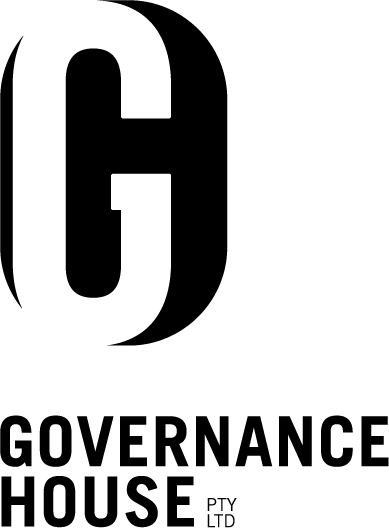 GOVERNANCE
HOUSE PTY LTD